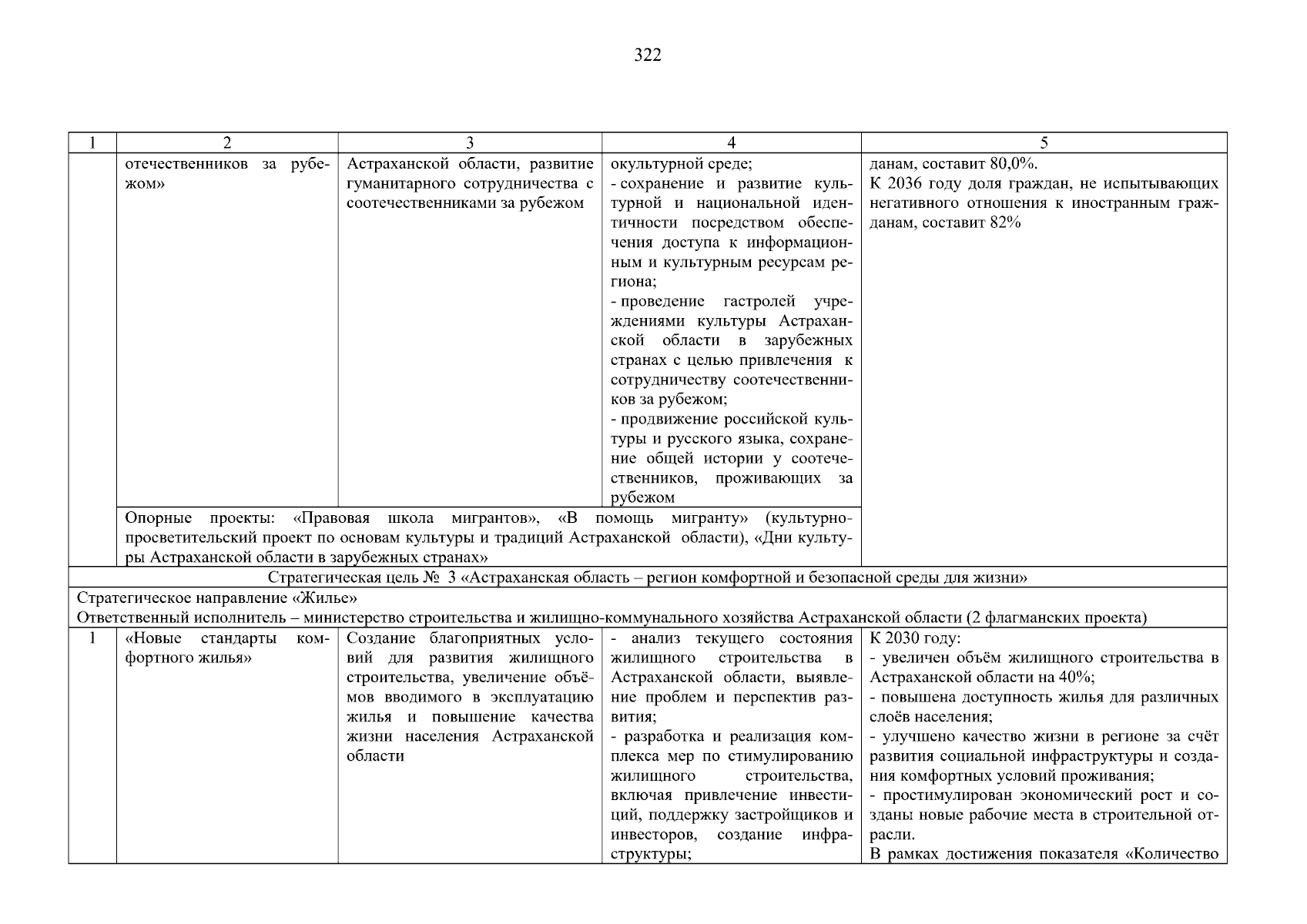 322

| 1 | 2 | 3 | 4 | 5 |
|---|---|---|---|---|
| | отечественников за рубежом» | Астраханской области, развитие гуманитарного сотрудничества с соотечественниками за рубежом | окультурной среде; - сохранение и развитие культурной и национальной идентичности посредством обеспечения доступа к информационным и культурным ресурсам региона; - проведение гастролей учреждениями культуры Астраханской области в зарубежных странах с целью привлечения к сотрудничеству соотечественников за рубежом; - продвижение российской культуры и русского языка, сохранение общей истории у соотечественников, проживающих за рубежом | данам, составит 80,0%. К 2036 году доля граждан, не испытывающих негативного отношения к иностранным гражданам, составит 82% |
| | Опорные проекты: «Правовая школа мигрантов», «В помощь мигранту» (культурно-просветительский проект по основам культуры и традиций Астраханской области), «Дни культуры Астраханской области в зарубежных странах» | | | |
| Стратегическая цель № 3 «Астраханская область – регион комфортной и безопасной среды для жизни» | | | | |
| Стратегическое направление «Жилье» Ответственный исполнитель – министерство строительства и жилищно-коммунального хозяйства Астраханской области (2 флагманских проекта) | | | | |
| 1 | «Новые стандарты комфортного жилья» | Создание благоприятных условий для развития жилищного строительства, увеличение объёмов вводимого в эксплуатацию жилья и повышение качества жизни населения Астраханской области | - анализ текущего состояния жилищного строительства в Астраханской области, выявление проблем и перспектив развития; - разработка и реализация комплекса мер по стимулированию жилищного строительства, включая привлечение инвестиций, поддержку застройщиков и инвесторов, создание инфраструктуры; | К 2030 году: - увеличен объём жилищного строительства в Астраханской области на 40%; - повышена доступность жилья для различных слоёв населения; - улучшено качество жизни в регионе за счёт развития социальной инфраструктуры и создания комфортных условий проживания; - простимулирован экономический рост и созданы новые рабочие места в строительной отрасли. В рамках достижения показателя «Количество |